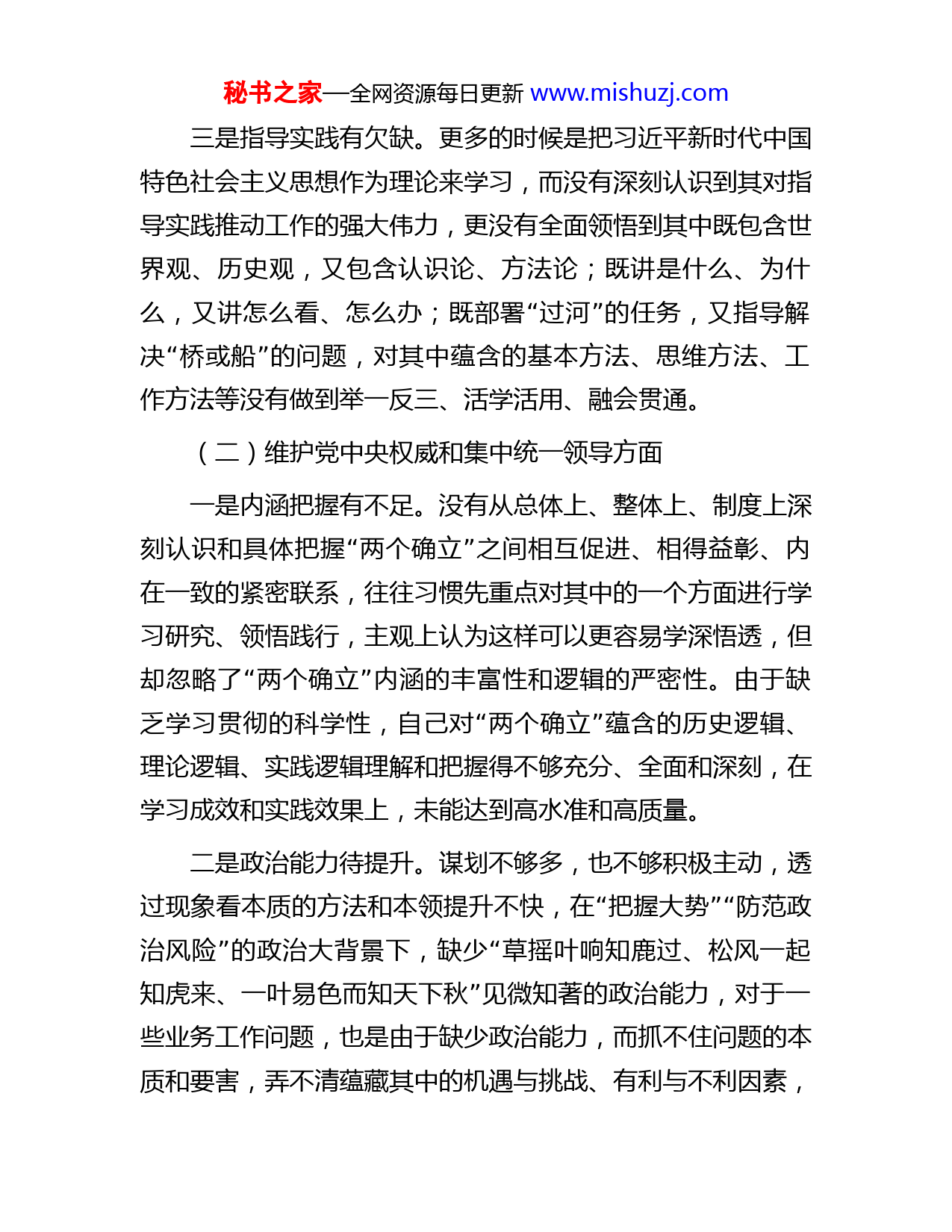 秘书之家—全网资源每日更新 www.mishuzj.com

三是指导实践有欠缺。更多的时候是把习近平新时代中国特色社会主义思想作为理论来学习，而没有深刻认识到其对指导实践推动工作的强大伟力，更没有全面领悟到其中既包含世界观、历史观，又包含认识论、方法论；既讲是什么、为什么，又讲怎么看、怎么办；既部署“过河”的任务，又指导解决“桥或船”的问题，对其中蕴含的基本方法、思维方法、工作方法等没有做到举一反三、活学活用、融会贯通。

（二）维护党中央权威和集中统一领导方面

一是内涵把握有不足。没有从总体上、整体上、制度上深刻认识和具体把握“两个确立”之间相互促进、相得益彰、内在一致的紧密联系，往往习惯先重点对其中的一个方面进行学习研究、领悟践行，主观上认为这样可以更容易学深悟透，但却忽略了“两个确立”内涵的丰富性和逻辑的严密性。由于缺乏学习贯彻的科学性，自己对“两个确立”蕴含的历史逻辑、理论逻辑、实践逻辑理解和把握得不够充分、全面和深刻，在学习成效和实践效果上，未能达到高水准和高质量。

二是政治能力待提升。谋划不够多，也不够积极主动，透过现象看本质的方法和本领提升不快，在“把握大势”“防范政治风险”的政治大背景下，缺少“草摇叶响知鹿过、松风一起知虎来、一叶易色而知天下秋”见微知著的政治能力，对于一些业务工作问题，也是由于缺少政治能力，而抓不住问题的本质和要害，弄不清蕴藏其中的机遇与挑战、有利与不利因素，